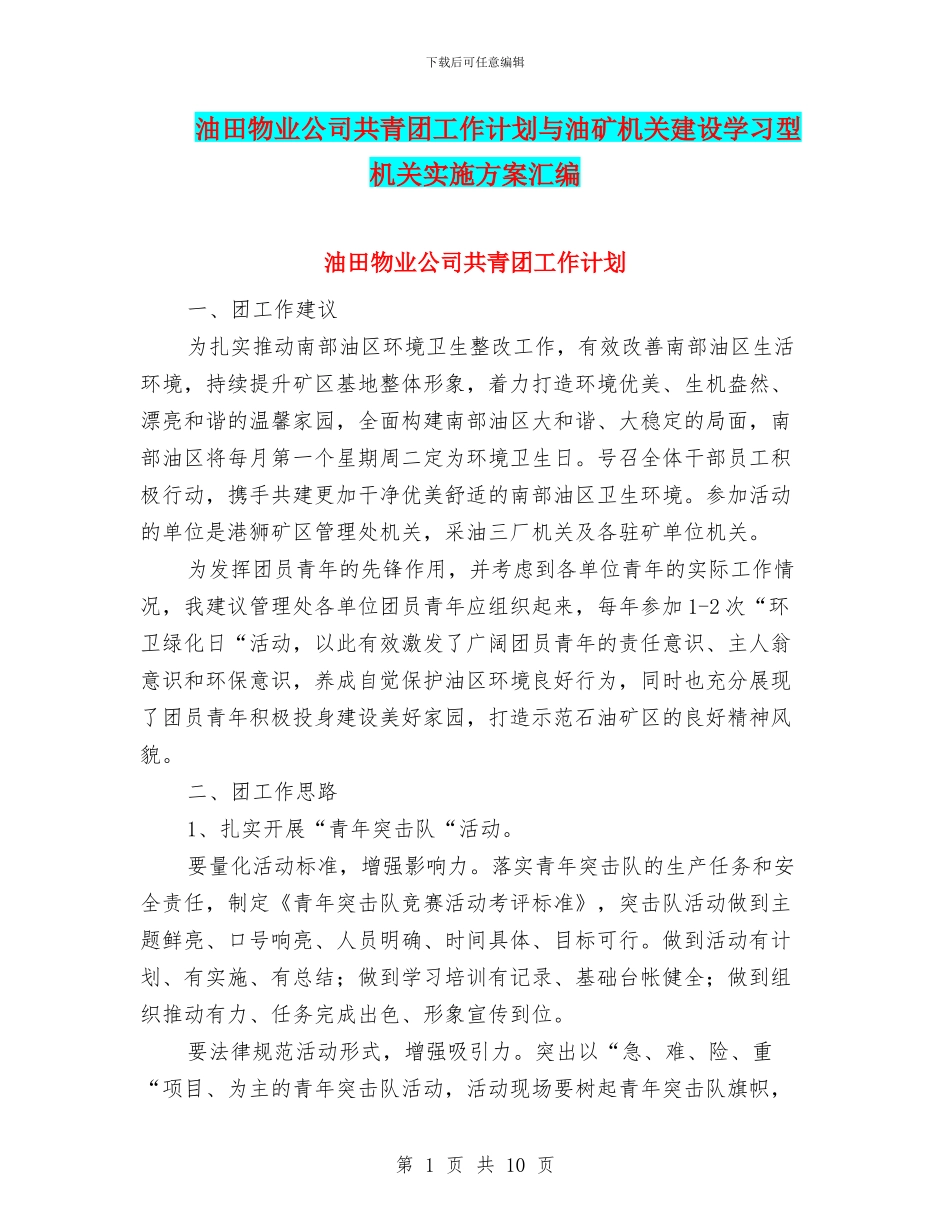 下载后可任意编辑

油田物业公司共青团工作计划与油矿机关建设学习型机关实施方案汇编

油田物业公司共青团工作计划

一、团工作建议

为扎实推动南部油区环境卫生整改工作，有效改善南部油区生活环境，持续提升矿区基地整体形象，着力打造环境优美、生机盎然、漂亮和谐的温馨家园，全面构建南部油区大和谐、大稳定的局面，南部油区将每月第一个星期周二定为环境卫生日。号召全体干部员工积极行动，携手共建更加干净优美舒适的南部油区卫生环境。参加活动的单位是港狮矿区管理处机关，采油三厂机关及各驻矿单位机关。

为发挥团员青年的先锋作用，并考虑到各单位青年的实际工作情况，我建议管理处各单位团员青年应组织起来，每年参加1-2次“环卫绿化日“活动，以此有效激发了广阔团员青年的责任意识、主人翁意识和环保意识，养成自觉保护油区环境良好行为，同时也充分展现了团员青年积极投身建设美好家园，打造示范石油矿区的良好精神风貌。

二、团工作思路

1、扎实开展“青年突击队“活动。

要量化活动标准，增强影响力。落实青年突击队的生产任务和安全责任，制定《青年突击队竞赛活动考评标准》，突击队活动做到主题鲜亮、口号响亮、人员明确、时间具体、目标可行。做到活动有计划、有实施、有总结；做到学习培训有记录、基础台帐健全；做到组织推动有力、任务完成出色、形象宣传到位。

要法律规范活动形式，增强吸引力。突出以“急、难、险、重“项目、为主的青年突击队活动，活动现场要树起青年突击队旗帜，

第 1 页 共 10 页